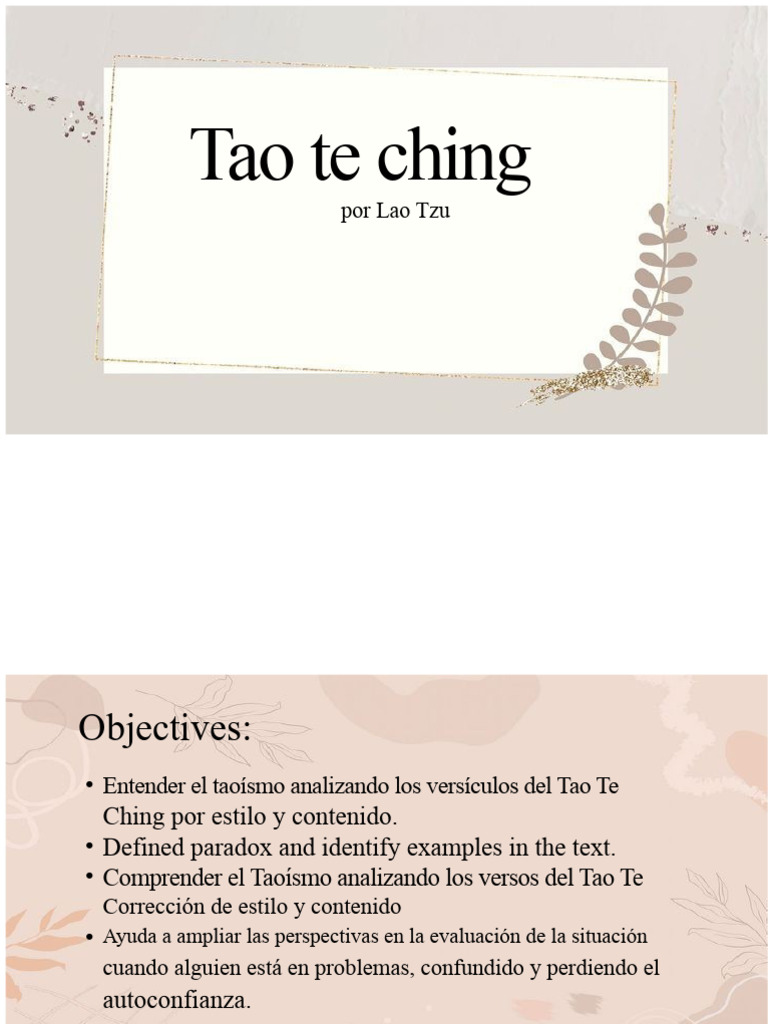 Tao te ching

por Lao Tzu

Objectives:

• Entender el taoísmo analizando los versículos del Tao Te Ching por estilo y contenido.
• Defined paradox and identify examples in the text.
• Comprender el Taoísmo analizando los versos del Tao Te Corrección de estilo y contenido
• Ayuda a ampliar las perspectivas en la evaluación de la situación cuando alguien está en problemas, confundido y perdiendo el autoconfianza.